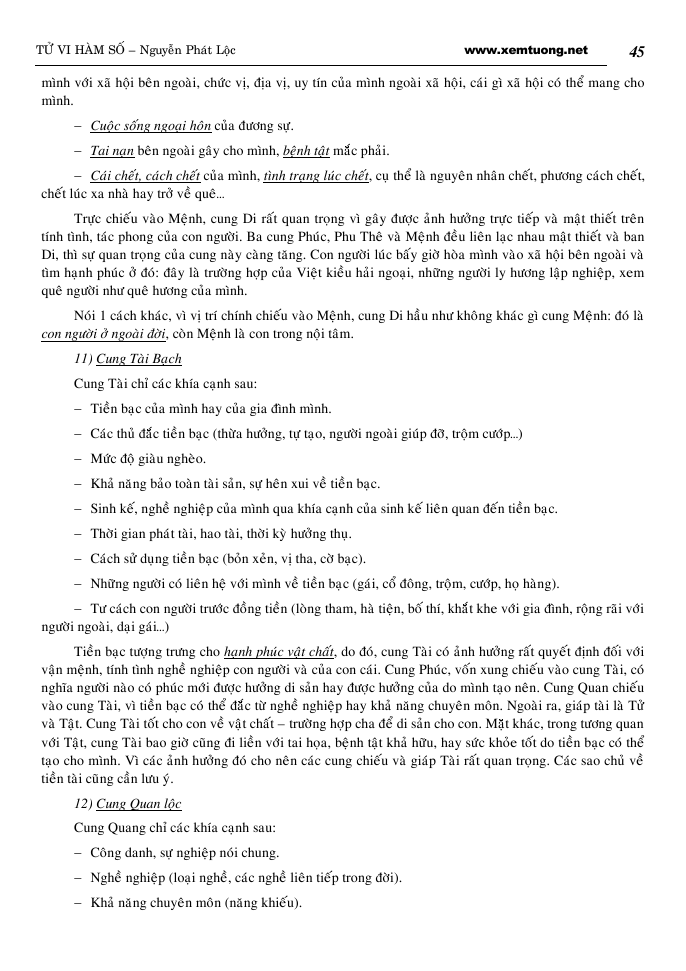 TỬ VI HÀM SỐ – Nguyễn Phát Lộc www.xemtuong.net 45

mình với xã hội bên ngoài, chức vị, địa vị, uy tín của mình ngoài xã hội, cái gì xã hội có thể mang cho mình.

– Cuộc sống ngoại hôn của đương sự.

– Tai nạn bên ngoài gây cho mình, bệnh tật mắc phải.

– Cái chết, cách chết của mình, tình trạng lúc chết, cụ thể là nguyên nhân chết, phương cách chết, chết lúc xa nhà hay trở về quê...

Trực chiếu vào Mệnh, cung Di rất quan trọng vì gây được ảnh hưởng trực tiếp và mật thiết trên tính tình, tác phong của con người. Ba cung Phúc, Phu Thê và Mệnh đều liên lạc nhau mật thiết và ban Di, thì sự quan trọng của cung này càng tăng. Con người lúc bấy giờ hòa mình vào xã hội bên ngoài và tìm hạnh phúc ở đó: đây là trường hợp của Việt kiều hải ngoại, những người ly hương lập nghiệp, xem quê người như quê hương của mình.

Nói 1 cách khác, vì vị trí chính chiếu vào Mệnh, cung Di hầu như không khác gì cung Mệnh: đó là con người ở ngoài đời, còn Mệnh là con trong nội tâm.

11) Cung Tài Bạch

Cung Tài chỉ các khía cạnh sau:

– Tiền bạc của mình hay của gia đình mình.

– Các thủ đắc tiền bạc (thừa hưởng, tự tạo, người ngoài giúp đỡ, trộm cướp...)

– Mức độ giàu nghèo.

– Khả năng bảo toàn tài sản, sự hên xui về tiền bạc.

– Sinh kế, nghề nghiệp của mình qua khía cạnh của sinh kế liên quan đến tiền bạc.

– Thời gian phát tài, hao tài, thời kỳ hưởng thụ.

– Cách sử dụng tiền bạc (bỏn xẻn, vị tha, cờ bạc).

– Những người có liên hệ với mình về tiền bạc (gái, cổ đông, trộm, cướp, họ hàng).

– Tư cách con người trước đồng tiền (lòng tham, hà tiện, bố thí, khắt khe với gia đình, rộng rãi với người ngoài, dại gái...)

Tiền bạc tượng trưng cho hạnh phúc vật chất, do đó, cung Tài có ảnh hưởng rất quyết định đối với vận mệnh, tính tình nghề nghiệp con người và của con cái. Cung Phúc, vốn xung chiếu vào cung Tài, có nghĩa người nào có phúc mới được hưởng di sản hay được hưởng của do mình tạo nên. Cung Quan chiếu vào cung Tài, vì tiền bạc có thể đắc từ nghề nghiệp hay khả năng chuyên môn. Ngoài ra, giáp tài là Tử và Tật. Cung Tài tốt cho con về vật chất – trường hợp cha để di sản cho con. Mặt khác, trong tương quan với Tật, cung Tài bao giờ cũng đi liền với tai họa, bệnh tật khả hữu, hay sức khỏe tốt do tiền bạc có thể tạo cho mình. Vì các ảnh hưởng đó cho nên các cung chiếu và giáp Tài rất quan trọng. Các sao chủ về tiền tài cũng cần lưu ý.

12) Cung Quan lộc

Cung Quang chỉ các khía cạnh sau:

– Công danh, sự nghiệp nói chung.

– Nghề nghiệp (loại nghề, các nghề liên tiếp trong đời).

– Khả năng chuyên môn (năng khiếu).